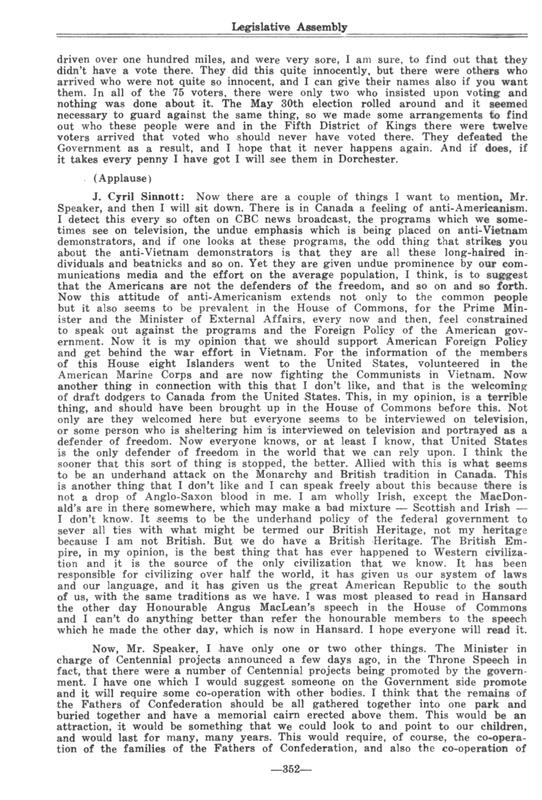 Legislative Assembly

driven over one hundred miles, and were very sore, I am sure, to find out that they didn't have a vote there. They did this quite innocently, but there were others who arrived who were not quite so innocent, and I can give their names also if you want them. In all of the 75 voters, there were only two who insisted upon voting and nothing was done about it. The May 30th election rolled around and it seemed necessary to guard against the same thing, so we made some arrangements to find out who these people were and in the Fifth District of Kings there were twelve voters arrived that voted who should never have voted there. They defeated the Government as a result, and I hope that it never happens again. And if does, if it takes every penny I have got I will see them in Dorchester.

(Applause)

J. Cyril Sinnott: Now there are a couple of things I want to mention, Mr. Speaker, and then I will sit down. There is in Canada a feeling of anti-Americanism. I detect this every so often on CBC news broadcast, the programs which we sometimes see on television, the undue emphasis which is being placed on anti-Vietnam demonstrators, and if one looks at these programs, the odd thing that strikes you about the anti-Vietnam demonstrators is that they are all these long-haired individuals and beatnicks and so on. Yet they are given undue prominence by our communications media and the effort on the average population, I think, is to suggest that the Americans are not the defenders of the freedom, and so on and so forth. Now this attitude of anti-Americanism extends not only to the common people but it also seems to be prevalent in the House of Commons, for the Prime Minister and the Minister of External Affairs, every now and then, feel constrained to speak out against the programs and the Foreign Policy of the American government. Now it is my opinion that we should support American Foreign Policy and get behind the war effort in Vietnam. For the information of the members of this House eight Islanders went to the United States, volunteered in the American Marine Corps and are now fighting the Communists in Vietnam. Now another thing in connection with this that I don't like, and that is the welcoming of draft dodgers to Canada from the United States. This, in my opinion, is a terrible thing, and should have been brought up in the House of Commons before this. Not only are they welcomed here but everyone seems to be interviewed on television, or some person who is sheltering him is interviewed on television and portrayed as a defender of freedom. Now everyone knows, or at least I know, that United States is the only defender of freedom in the world that we can rely upon. I think the sooner that this sort of thing is stopped, the better. Allied with this is what seems to be an underhand attack on the Monarchy and British tradition in Canada. This is another thing that I don't like and I can speak freely about this because there is not a drop of Anglo-Saxon blood in me. I am wholly Irish, except the MacDonald's are in there somewhere, which may make a bad mixture — Scottish and Irish — I don't know. It seems to be the underhand policy of the federal government to sever all ties with what might be termed our British Heritage, not my heritage because I am not British. But we do have a British Heritage. The British Empire, in my opinion, is the best thing that has ever happened to Western civilization and it is the source of the only civilization that we know. It has been responsible for civilizing over half the world, it has given us our system of laws and our language, and it has given us the great American Republic to the south of us, with the same traditions as we have. I was most pleased to read in Hansard the other day Honourable Angus MacLean's speech in the House of Commons and I can't do anything better than refer the honourable members to the speech which he made the other day, which is now in Hansard. I hope everyone will read it.

Now, Mr. Speaker, I have only one or two other things. The Minister in charge of Centennial projects announced a few days ago, in the Throne Speech in fact, that there were a number of Centennial projects being promoted by the government. I have one which I would suggest someone on the Government side promote and it will require some co-operation with other bodies. I think that the remains of the Fathers of Confederation should be all gathered together into one park and buried together and have a memorial cairn erected above them. This would be an attraction, it would be something that we could look to and point to our children, and would last for many, many years. This would require, of course, the co-operation of the families of the Fathers of Confederation, and also the co-operation of

—352—